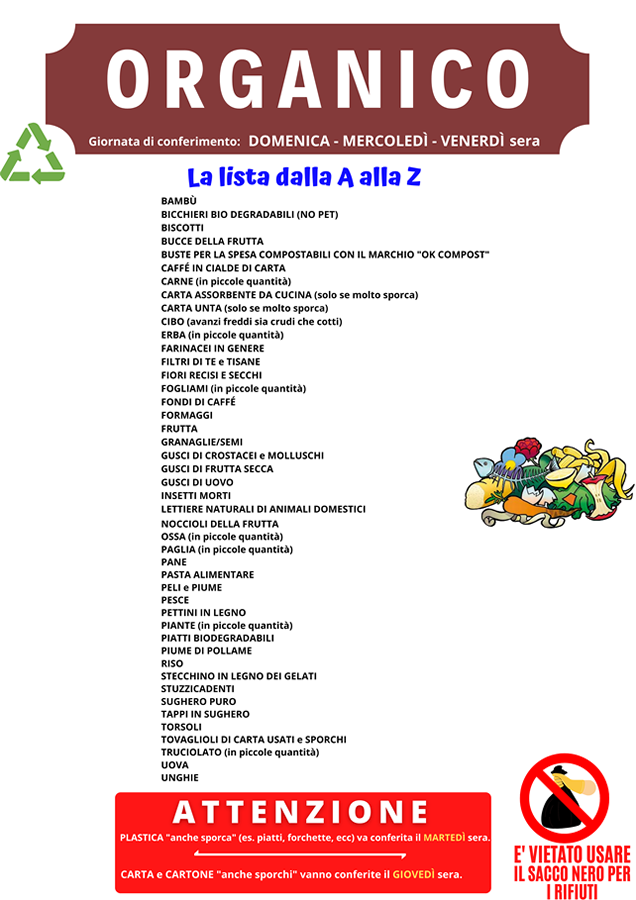 ORGANICO

Giornata di conferimento: DOMENICA - MERCOLEDÌ - VENERDÌ sera

La lista dalla A alla Z

BAMBÙ
BICCHIERI BIO DEGRADABILI (NO PET)
BISCOTTI
BUCCE DELLA FRUTTA
BUSTE PER LA SPESA COMPOSTABILI CON IL MARCHIO "OK COMPOST"
CAFFÉ IN CIALDE DI CARTA
CARNE (in piccole quantità)
CARTA ASSORBENTE DA CUCINA (solo se molto sporca)
CARTA UNTA (solo se molto sporca)
CIBO (avanzi freddi sia crudi che cotti)
ERBA (in piccole quantità)
FARINACEI IN GENERE
FILTRI DI TE e TISANE
FIORI RECISI E SECCHI
FOGLIAMI (in piccole quantità)
FONDI DI CAFFÉ
FORMAGGI
FRUTTA
GRANAGLIE/SEMI
GUSCI DI CROSTACEI e MOLLUSCHI
GUSCI DI FRUTTA SECCA
GUSCI DI UOVO
INSETTI MORTI
LETTIERE NATURALI DI ANIMALI DOMESTICI
NOCCIOLI DELLA FRUTTA
OSSA (in piccole quantità)
PAGLIA (in piccole quantità)
PANE
PASTA ALIMENTARE
PELI e PIUME
PESCE
PETTINI IN LEGNO
PIANTE (in piccole quantità)
PIATTI BIODEGRADABILI
PIUME DI POLLAME
RISO
STECCHINO IN LEGNO DEI GELATI
STUZZICADENTI
SUGHERO PURO
TAPPI IN SUGHERO
TORSOLI
TOVAGLIOLI DI CARTA USATI e SPORCHI
TRUCIOLATO (in piccole quantità)
UOVA
UNGHIE

ATTENZIONE

PLASTICA "anche sporca" (es. piatti, forchette, ecc) va conferita il MARTEDÌ sera.

CARTA e CARTONE "anche sporchi" vanno conferite il GIOVEDÌ sera.

E' VIETATO USARE IL SACCO NERO PER I RIFIUTI